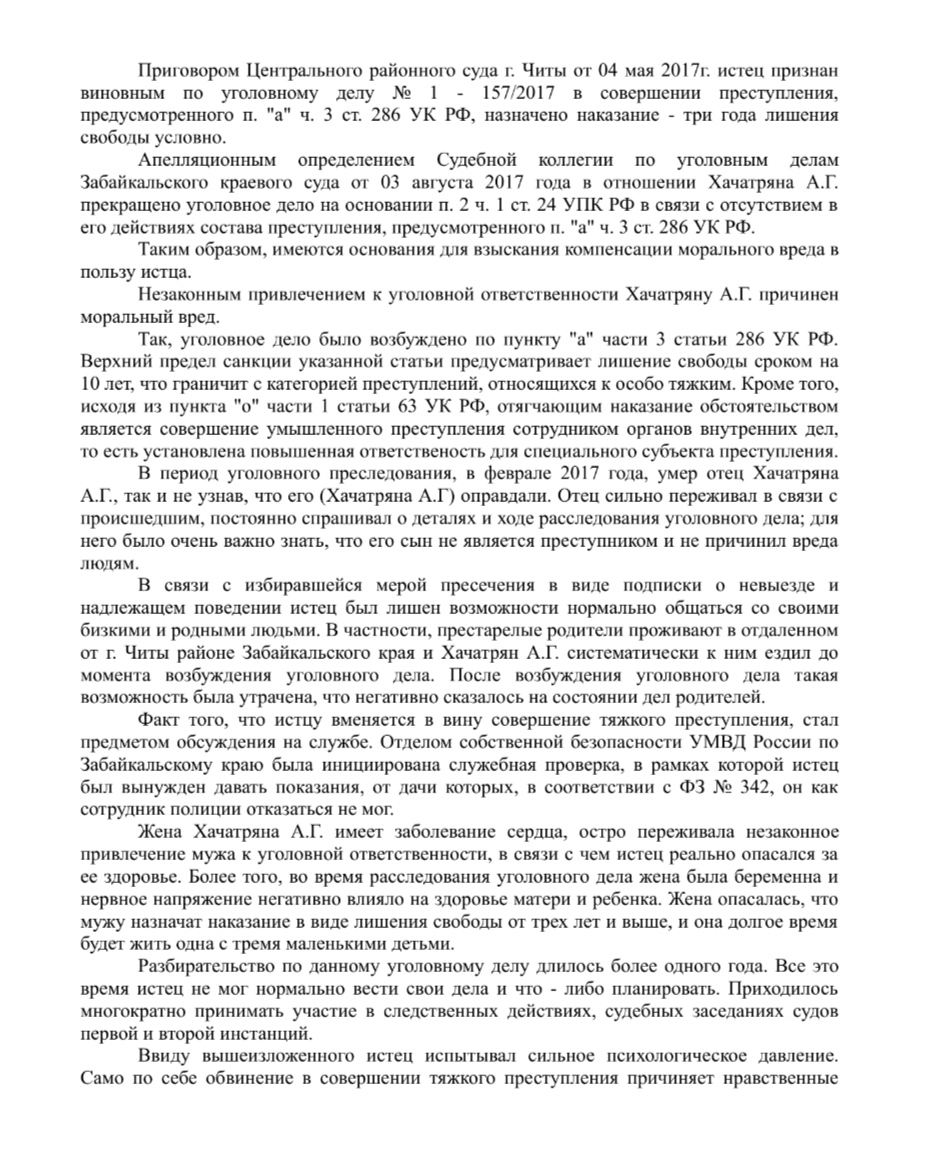 Приговором Центрального районного суда г. Читы от 04 мая 2017г. истец признан виновным по уголовному делу № 1 - 157/2017 в совершении преступления, предусмотренного п. "а" ч. 3 ст. 286 УК РФ, назначено наказание - три года лишения свободы условно.

Апелляционным определением Судебной коллегии по уголовным делам Забайкальского краевого суда от 03 августа 2017 года в отношении Хачатряна А.Г. прекращено уголовное дело на основании п. 2 ч. 1 ст. 24 УПК РФ в связи с отсутствием в его действиях состава преступления, предусмотренного п. "а" ч. 3 ст. 286 УК РФ.

Таким образом, имеются основания для взыскания компенсации морального вреда в пользу истца.

Незаконным привлечением к уголовной ответственности Хачатряну А.Г. причинен моральный вред.

Так, уголовное дело было возбуждено по пункту "а" части 3 статьи 286 УК РФ. Верхний предел санкции указанной статьи предусматривает лишение свободы сроком на 10 лет, что граничит с категорией преступлений, относящихся к особо тяжким. Кроме того, исходя из пункта "о" части 1 статьи 63 УК РФ, отягчающим наказание обстоятельством является совершение умышленного преступления сотрудником органов внутренних дел, то есть установлена повышенная ответственность для специального субъекта преступления.

В период уголовного преследования, в феврале 2017 года, умер отец Хачатряна А.Г., так и не узнав, что его (Хачатряна А.Г) оправдали. Отец сильно переживал в связи с происшедшим, постоянно спрашивал о деталях и ходе расследования уголовного дела; для него было очень важно знать, что его сын не является преступником и не причинил вреда людям.

В связи с избиравшейся мерой пресечения в виде подписки о невыезде и надлежащем поведении истец был лишен возможности нормально общаться со своими бизкими и родными людьми. В частности, престарелые родители проживают в отдаленном от г. Читы районе Забайкальского края и Хачатрян А.Г. систематически к ним ездил до момента возбуждения уголовного дела. После возбуждения уголовного дела такая возможность была утрачена, что негативно сказалось на состоянии дел родителей.

Факт того, что истцу вменяется в вину совершение тяжкого преступления, стал предметом обсуждения на службе. Отделом собственной безопасности УМВД России по Забайкальскому краю была инициирована служебная проверка, в рамках которой истец был вынужден давать показания, от дачи которых, в соответствии с ФЗ № 342, он как сотрудник полиции отказаться не мог.

Жена Хачатряна А.Г. имеет заболевание сердца, остро переживала незаконное привлечение мужа к уголовной ответственности, в связи с чем истец реально опасался за ее здоровье. Более того, во время расследования уголовного дела жена была беременна и нервное напряжение негативно влияло на здоровье матери и ребенка. Жена опасалась, что мужу назначат наказание в виде лишения свободы от трех лет и выше, и она долгое время будет жить одна с тремя маленькими детьми.

Разбирательство по данному уголовному делу длилось более одного года. Все это время истец не мог нормально вести свои дела и что - либо планировать. Приходилось многократно принимать участие в следственных действиях, судебных заседаниях судов первой и второй инстанций.

Ввиду вышеизложенного истец испытывал сильное психологическое давление. Само по себе обвинение в совершении тяжкого преступления причиняет нравственные